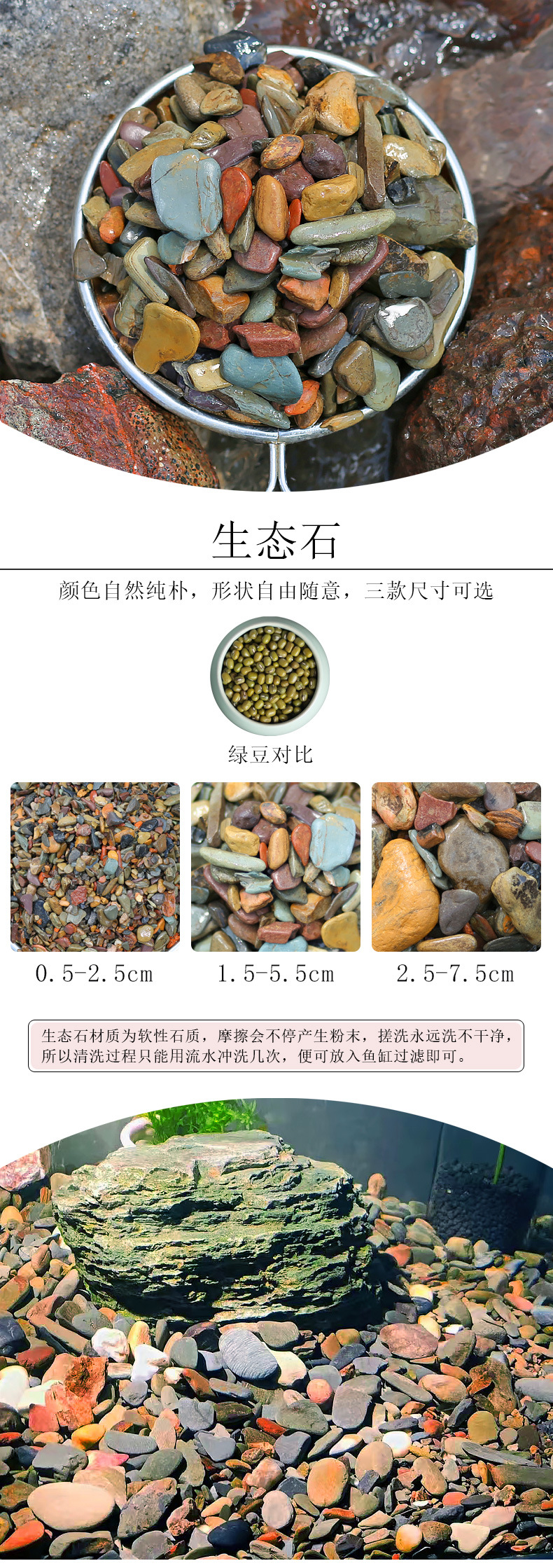 生态石

颜色自然纯朴，形状自由随意，三款尺寸可选

绿豆对比

0.5-2.5cm

1.5-5.5cm

2.5-7.5cm

生态石材质为软性石质，摩擦会不停产生粉末，搓洗永远洗不干净，所以清洗过程只能用流水冲洗几次，便可放入鱼缸过滤即可。